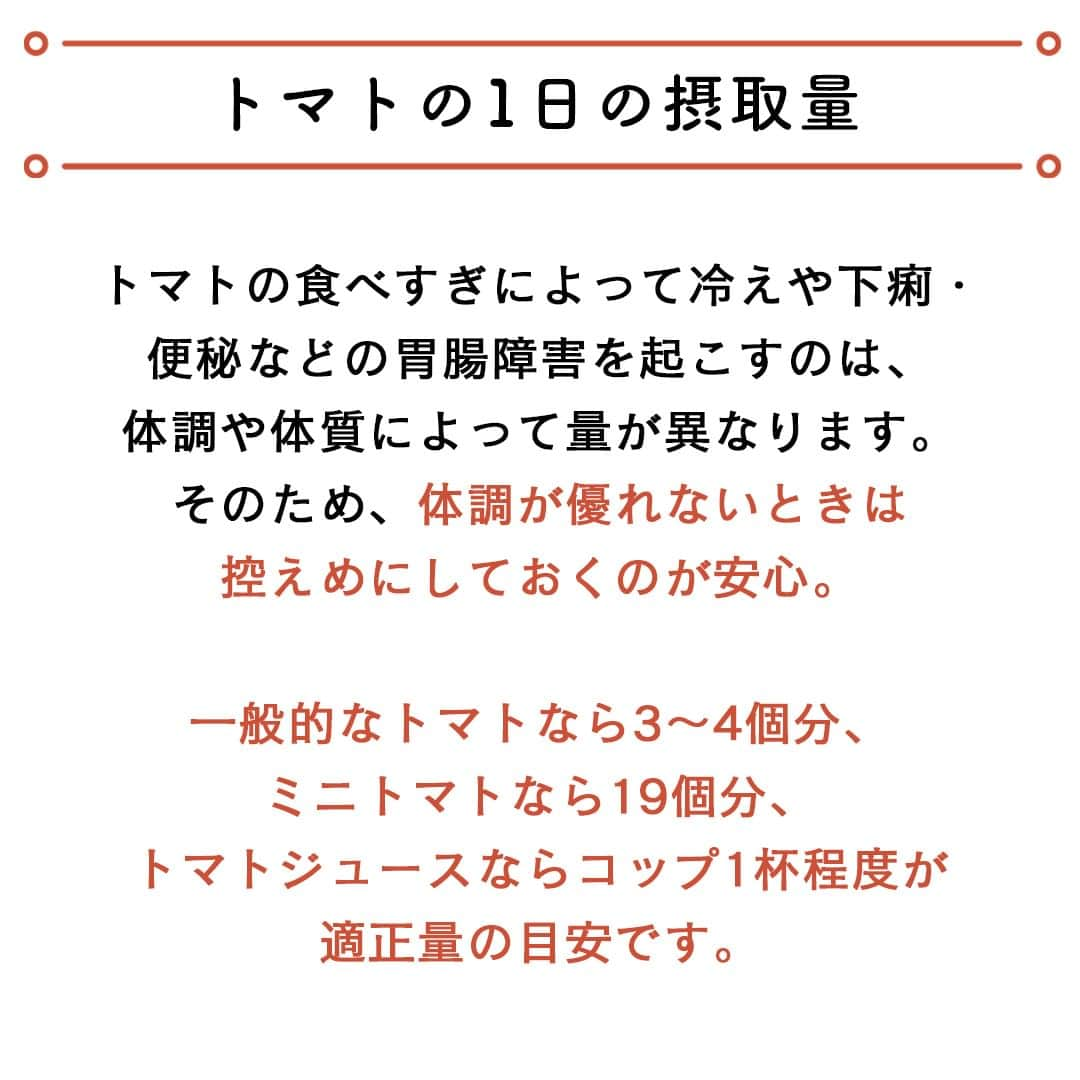 トマトの1日の摂取量

トマトの食べすぎによって冷えや下痢・便秘などの胃腸障害を起こすのは、体調や体質によって量が異なります。そのため、体調が優れないときは控えめにしておくのが安心。

一般的なトマトなら3〜4個分、ミニトマトなら19個分、トマトジュースならコップ1杯程度が適正量の目安です。